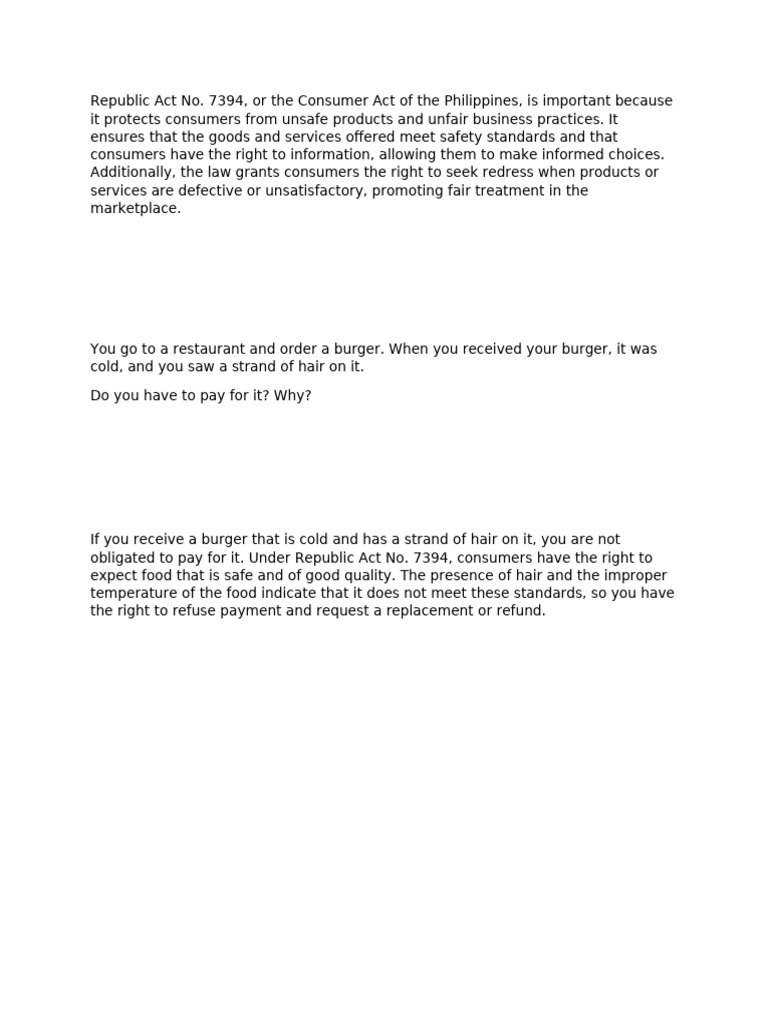 Republic Act No. 7394, or the Consumer Act of the Philippines, is important because it protects consumers from unsafe products and unfair business practices. It ensures that the goods and services offered meet safety standards and that consumers have the right to information, allowing them to make informed choices. Additionally, the law grants consumers the right to seek redress when products or services are defective or unsatisfactory, promoting fair treatment in the marketplace.

You go to a restaurant and order a burger. When you received your burger, it was cold, and you saw a strand of hair on it.

Do you have to pay for it? Why?

If you receive a burger that is cold and has a strand of hair on it, you are not obligated to pay for it. Under Republic Act No. 7394, consumers have the right to expect food that is safe and of good quality. The presence of hair and the improper temperature of the food indicate that it does not meet these standards, so you have the right to refuse payment and request a replacement or refund.